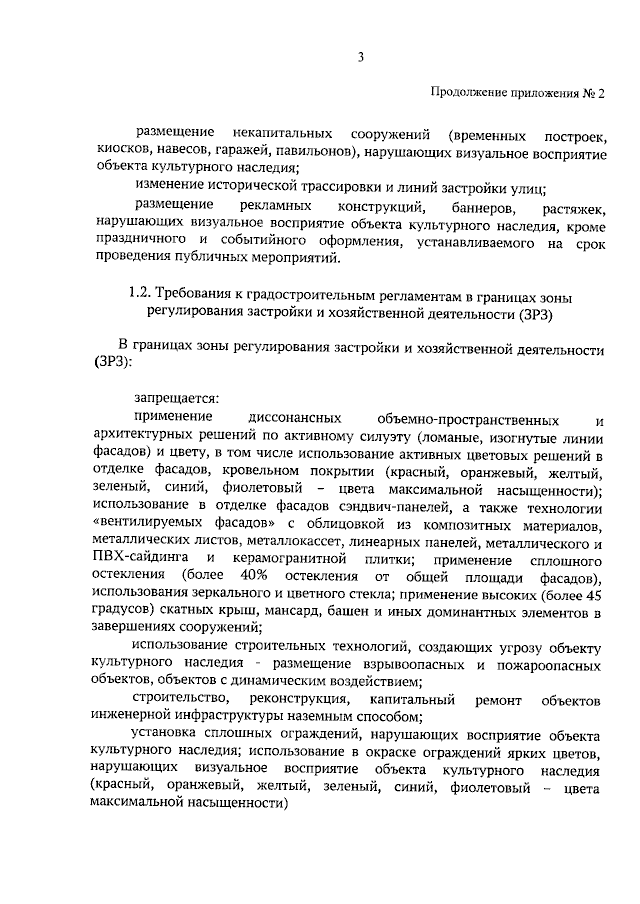 3

Продолжение приложения № 2

размещение некапитальных сооружений (временных построек, киосков, навесов, гаражей, павильонов), нарушающих визуальное восприятие объекта культурного наследия;

изменение исторической трассировки и линий застройки улиц;

размещение рекламных конструкций, баннеров, растяжек, нарушающих визуальное восприятие объекта культурного наследия, кроме праздничного и событийного оформления, устанавливаемого на срок проведения публичных мероприятий.

1.2. Требования к градостроительным регламентам в границах зоны регулирования застройки и хозяйственной деятельности (ЗРЗ)

В границах зоны регулирования застройки и хозяйственной деятельности (ЗРЗ):

запрещается:

применение диссонансных объемно-пространственных и архитектурных решений по активному силуэту (ломаные, изогнутые линии фасадов) и цвету, в том числе использование активных цветовых решений в отделке фасадов, кровельном покрытии (красный, оранжевый, желтый, зеленый, синий, фиолетовый – цвета максимальной насыщенности); использование в отделке фасадов сэндвич-панелей, а также технологии «вентилируемых фасадов» с облицовкой из композитных материалов, металлических листов, металлокассет, линеарных панелей, металлического и ПВХ-сайдинга и керамогранитной плитки; применение сплошного остекления (более 40% остекления от общей площади фасадов), использования зеркального и цветного стекла; применение высоких (более 45 градусов) скатных крыш, мансард, башен и иных доминантных элементов в завершениях сооружений;

использование строительных технологий, создающих угрозу объекту культурного наследия - размещение взрывоопасных и пожароопасных объектов, объектов с динамическим воздействием;

строительство, реконструкция, капитальный ремонт объектов инженерной инфраструктуры наземным способом;

установка сплошных ограждений, нарушающих восприятие объекта культурного наследия; использование в окраске ограждений ярких цветов, нарушающих визуальное восприятие объекта культурного наследия (красный, оранжевый, желтый, зеленый, синий, фиолетовый – цвета максимальной насыщенности)